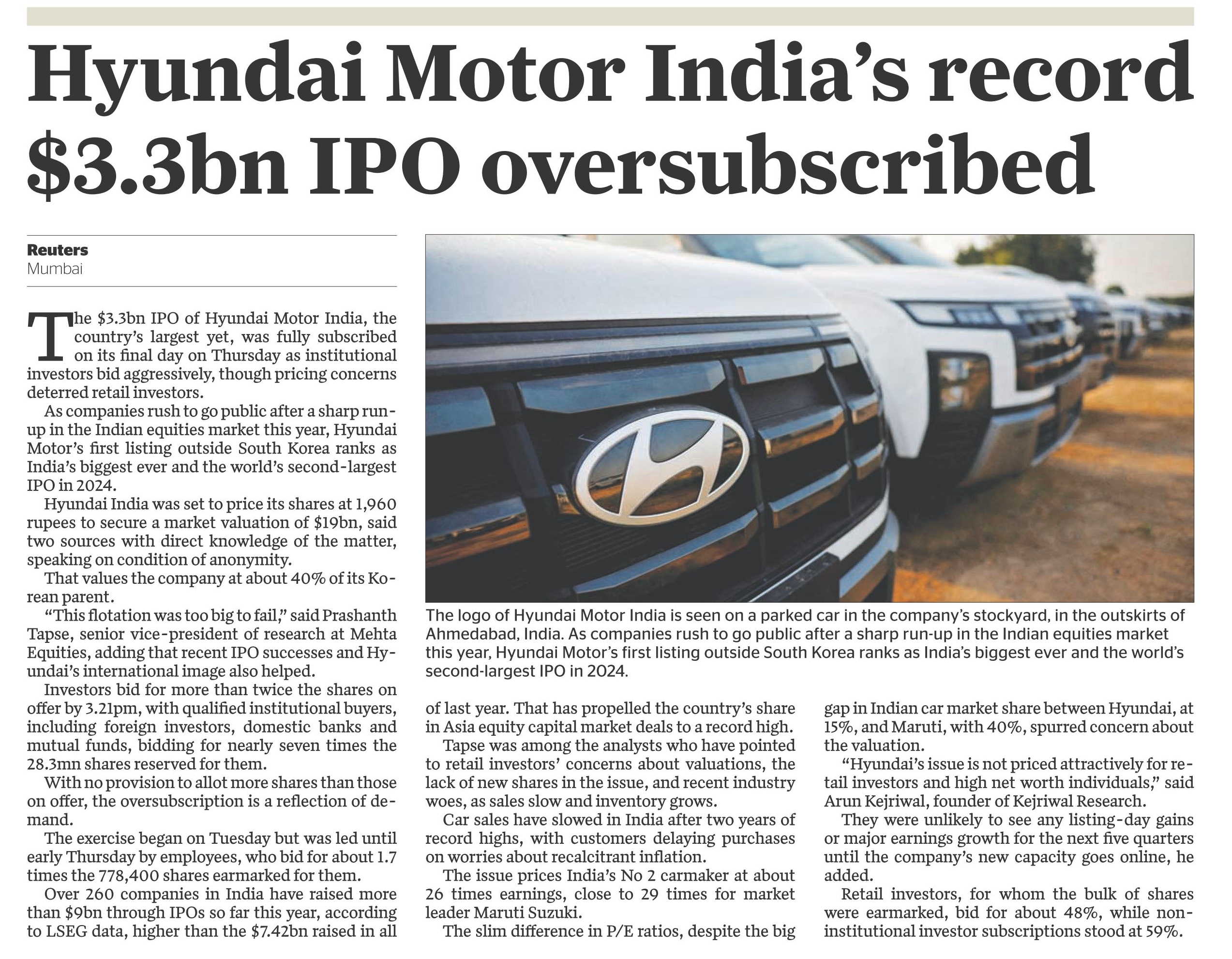 Hyundai Motor India's record \$3.3bn IPO oversubscribed

Reuters
Mumbai

The \$3.3bn IPO of Hyundai Motor India, the country's largest yet, was fully subscribed on its final day on Thursday as institutional investors bid aggressively, though pricing concerns deterred retail investors.

As companies rush to go public after a sharp run-up in the Indian equities market this year, Hyundai Motor's first listing outside South Korea ranks as India's biggest ever and the world's second-largest IPO in 2024.

Hyundai India was set to price its shares at 1,960 rupees to secure a market valuation of \$19bn, said two sources with direct knowledge of the matter, speaking on condition of anonymity.

That values the company at about 40% of its Korean parent.

"This flotation was too big to fail," said Prashanth Tapse, senior vice-president of research at Mehta Equities, adding that recent IPO successes and Hyundai's international image also helped.

Investors bid for more than twice the shares on offer by 3.21pm, with qualified institutional buyers, including foreign investors, domestic banks and mutual funds, bidding for nearly seven times the 28.3mn shares reserved for them.

With no provision to allot more shares than those on offer, the oversubscription is a reflection of demand.

The exercise began on Tuesday but was led until early Thursday by employees, who bid for about 1.7 times the 778,400 shares earmarked for them.

Over 260 companies in India have raised more than \$9bn through IPOs so far this year, according to LSEG data, higher than the \$7.42bn raised in all of last year. That has propelled the country's share in Asia equity capital market deals to a record high.

Tapse was among the analysts who have pointed to retail investors' concerns about valuations, the lack of new shares in the issue, and recent industry woes, as sales slow and inventory grows.

Car sales have slowed in India after two years of record highs, with customers delaying purchases on worries about recalcitrant inflation.

The issue prices India's No 2 carmaker at about 26 times earnings, close to 29 times for market leader Maruti Suzuki.

The slim difference in P/E ratios, despite the big gap in Indian car market share between Hyundai, at 15%, and Maruti, with 40%, spurred concern about the valuation.

"Hyundai's issue is not priced attractively for retail investors and high net worth individuals," said Arun Kejriwal, founder of Kejriwal Research.

They were unlikely to see any listing-day gains or major earnings growth for the next five quarters until the company's new capacity goes online, he added.

Retail investors, for whom the bulk of shares were earmarked, bid for about 48%, while non-institutional investor subscriptions stood at 59%.

The logo of Hyundai Motor India is seen on a parked car in the company's stockyard, in the outskirts of Ahmedabad, India. As companies rush to go public after a sharp run-up in the Indian equities market this year, Hyundai Motor's first listing outside South Korea ranks as India's biggest ever and the world's second-largest IPO in 2024.